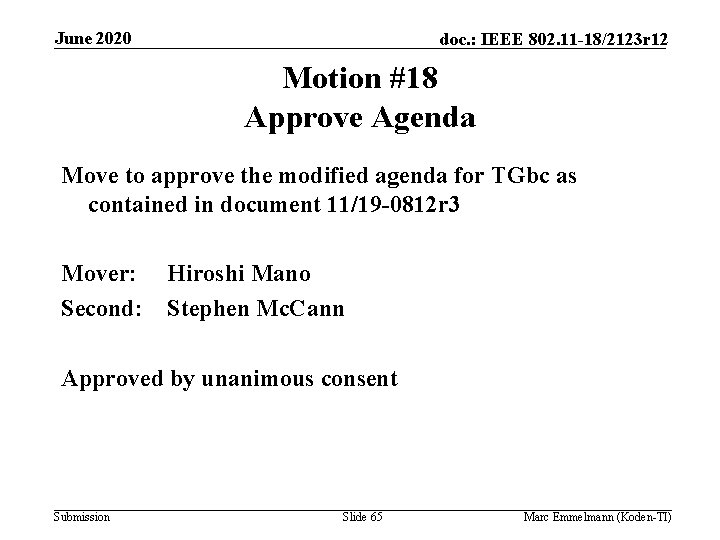 June 2020

doc.: IEEE 802.11-18/2123r12

Motion #18
Approve Agenda

Move to approve the modified agenda for TGbc as contained in document 11/19-0812r3

Mover: Hiroshi Mano
Second: Stephen McCann

Approved by unanimous consent

Submission

Slide 65

Marc Emmelmann (Koden-TI)